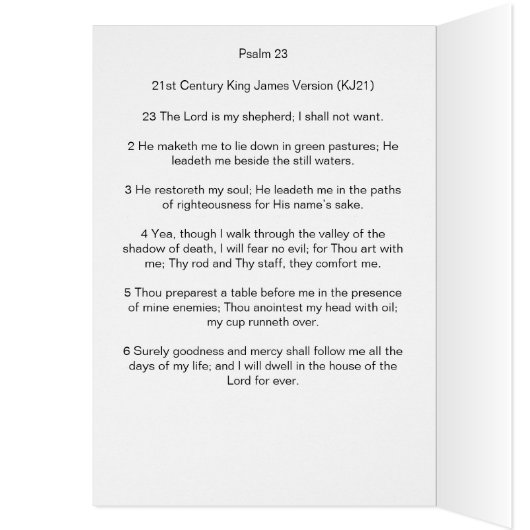 Psalm 23

21st Century King James Version (KJ21)

23 The Lord is my shepherd; I shall not want.

2 He maketh me to lie down in green pastures; He leadeth me beside the still waters.

3 He restoreth my soul; He leadeth me in the paths of righteousness for His name's sake.

4 Yea, though I walk through the valley of the shadow of death, I will fear no evil; for Thou art with me; Thy rod and Thy staff, they comfort me.

5 Thou preparest a table before me in the presence of mine enemies; Thou anointest my head with oil; my cup runneth over.

6 Surely goodness and mercy shall follow me all the days of my life; and I will dwell in the house of the Lord for ever.